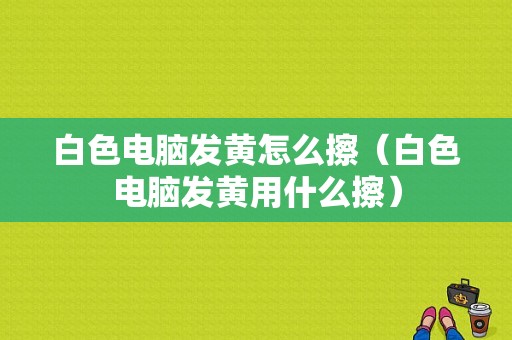 白色电脑发黄怎么擦（白色电脑发黄用什么擦）